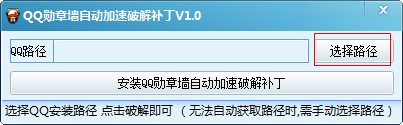 QQ勋章墙自动加速破解补丁V1.0

X

QQ路径

选择路径

安装QQ勋章墙自动加速破解补丁

选择QQ安装路径 点击破解即可 （无法自动获取路径时,需手动选择路径）